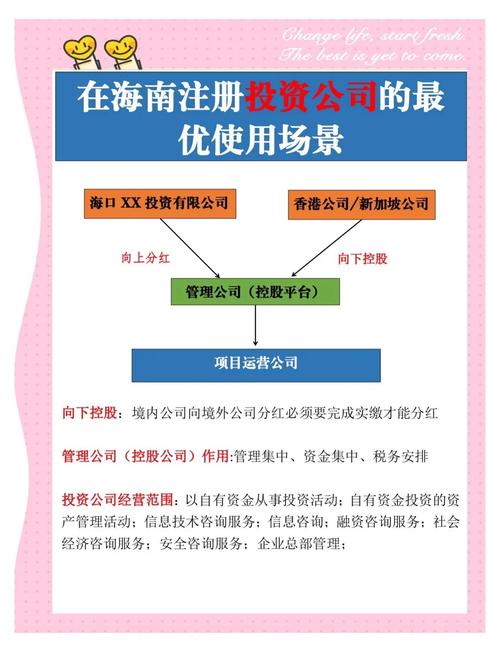 Change life, start fresh.
The best is yet to come.

在海南注册投资公司的最优使用场景

海口 XX 投资有限公司

香港公司/新加坡公司

向上分红

向下控股

管理公司（控股平台）

项目运营公司

向下控股：境内公司向境外公司分红必须要完成实缴才能分红

管理公司（控股公司）作用:管理集中、资金集中、税务安排

投资公司经营范围：以自有资金从事投资活动；自有资金投资的资产管理活动；信息技术咨询服务；信息咨询；融资咨询服务；社会经济咨询服务；安全咨询服务；企业总部管理；